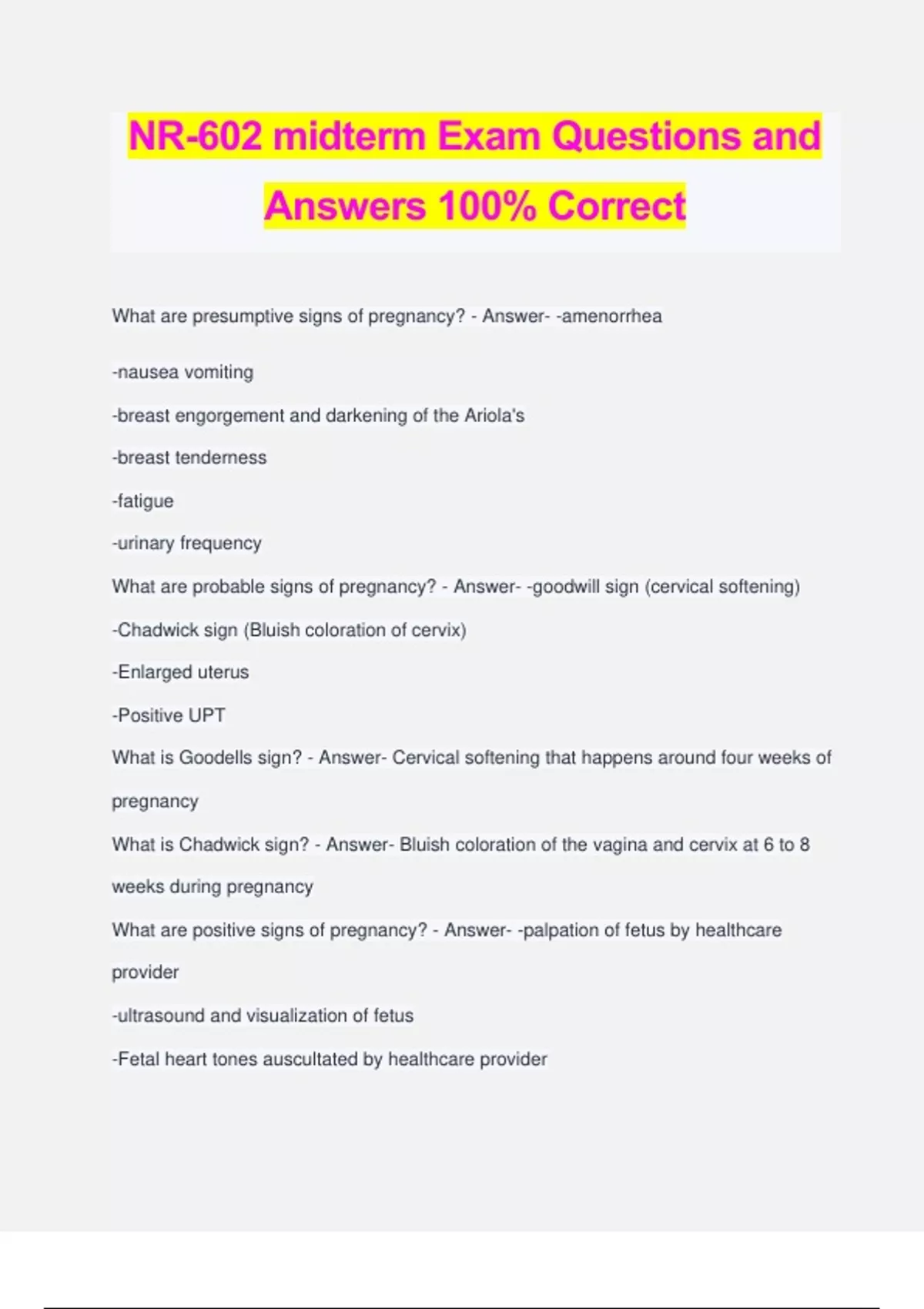 NR-602 midterm Exam Questions and Answers 100% Correct

What are presumptive signs of pregnancy? - Answer- -amenorrhea

-nausea vomiting

-breast engorgement and darkening of the Ariola's

-breast tenderness

-fatigue

-urinary frequency

What are probable signs of pregnancy? - Answer- -goodwill sign (cervical softening)

-Chadwick sign (Bluish coloration of cervix)

-Enlarged uterus

-Positive UPT

What is Goodells sign? - Answer- Cervical softening that happens around four weeks of pregnancy

What is Chadwick sign? - Answer- Bluish coloration of the vagina and cervix at 6 to 8 weeks during pregnancy

What are positive signs of pregnancy? - Answer- -palpation of fetus by healthcare provider

-ultrasound and visualization of fetus

-Fetal heart tones auscultated by healthcare provider